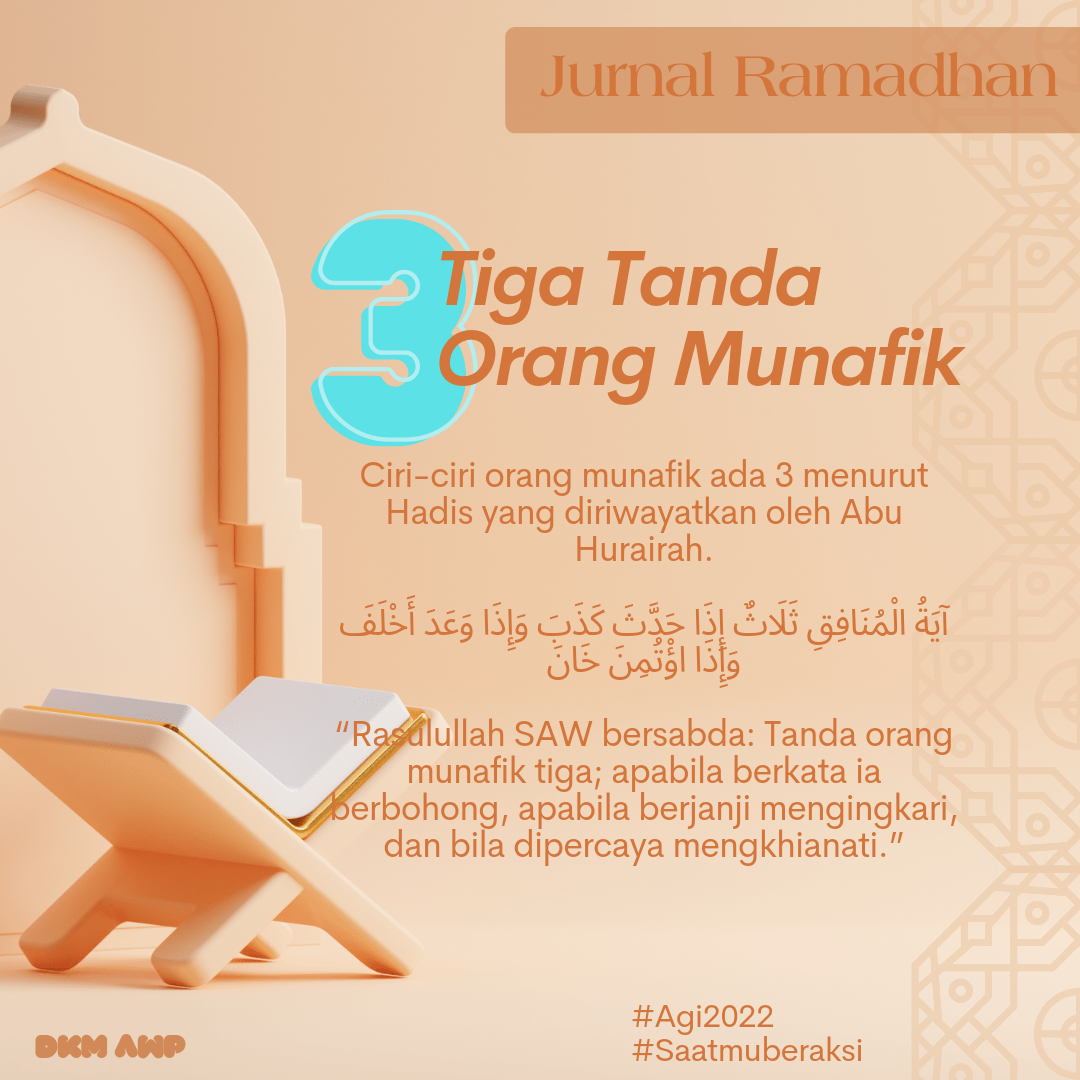 Jurnal Ramadhan

3 Tiga Tanda Orang Munafik

Ciri-ciri orang munafik ada 3 menurut Hadis yang diriwayatkan oleh Abu Hurairah.

آيَةُ الْمُنَافِقِ ثَلَاثٌ إِذَا حَدَّثَ كَذَبَ وَإِذَا وَعَدَ أَخْلَفَ وَإِذَا اؤْتُمِنَ خَانَ

"Rasulullah SAW bersabda: Tanda orang munafik tiga; apabila berkata ia berbohong, apabila berjanji mengingkari, dan bila dipercaya mengkhianati."

DKM AWP

#Agi2022
#Saatmuberaksi